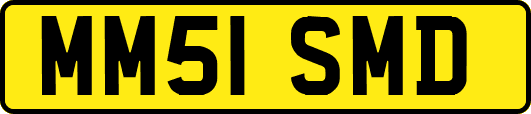 MM51 SMD